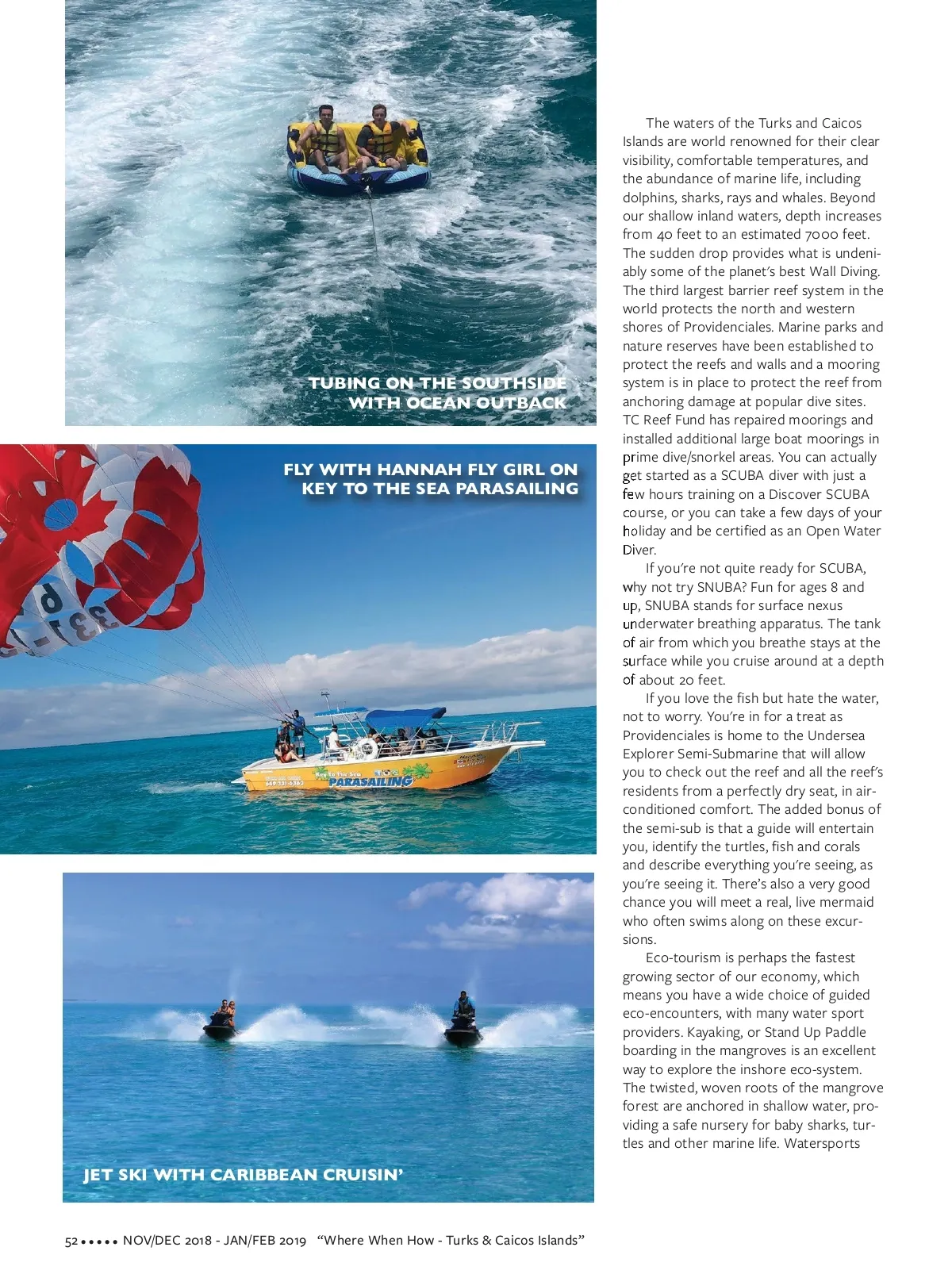 TUBING ON THE SOUTHSIDE WITH OCEAN OUTBACK

FLY WITH HANNAH FLY GIRL ON KEY TO THE SEA PARASAILING

Key To The Sea
PARASAILING
649-331-6363

JET SKI WITH CARIBBEAN CRUISIN'

The waters of the Turks and Caicos Islands are world renowned for their clear visibility, comfortable temperatures, and the abundance of marine life, including dolphins, sharks, rays and whales. Beyond our shallow inland waters, depth increases from 40 feet to an estimated 7000 feet. The sudden drop provides what is undeniably some of the planet's best Wall Diving. The third largest barrier reef system in the world protects the north and western shores of Providenciales. Marine parks and nature reserves have been established to protect the reefs and walls and a mooring system is in place to protect the reef from anchoring damage at popular dive sites. TC Reef Fund has repaired moorings and installed additional large boat moorings in prime dive/snorkel areas. You can actually get started as a SCUBA diver with just a few hours training on a Discover SCUBA course, or you can take a few days of your holiday and be certified as an Open Water Diver.

If you're not quite ready for SCUBA, why not try SNUBA? Fun for ages 8 and up, SNUBA stands for surface nexus underwater breathing apparatus. The tank of air from which you breathe stays at the surface while you cruise around at a depth of about 20 feet.

If you love the fish but hate the water, not to worry. You're in for a treat as Providenciales is home to the Undersea Explorer Semi-Submarine that will allow you to check out the reef and all the reef's residents from a perfectly dry seat, in air-conditioned comfort. The added bonus of the semi-sub is that a guide will entertain you, identify the turtles, fish and corals and describe everything you're seeing, as you're seeing it. There's also a very good chance you will meet a real, live mermaid who often swims along on these excursions.

Eco-tourism is perhaps the fastest growing sector of our economy, which means you have a wide choice of guided eco-encounters, with many water sport providers. Kayaking, or Stand Up Paddle boarding in the mangroves is an excellent way to explore the inshore eco-system. The twisted, woven roots of the mangrove forest are anchored in shallow water, providing a safe nursery for baby sharks, turtles and other marine life. Watersports

52 ••••• NOV/DEC 2018 - JAN/FEB 2019 "Where When How - Turks & Caicos Islands"